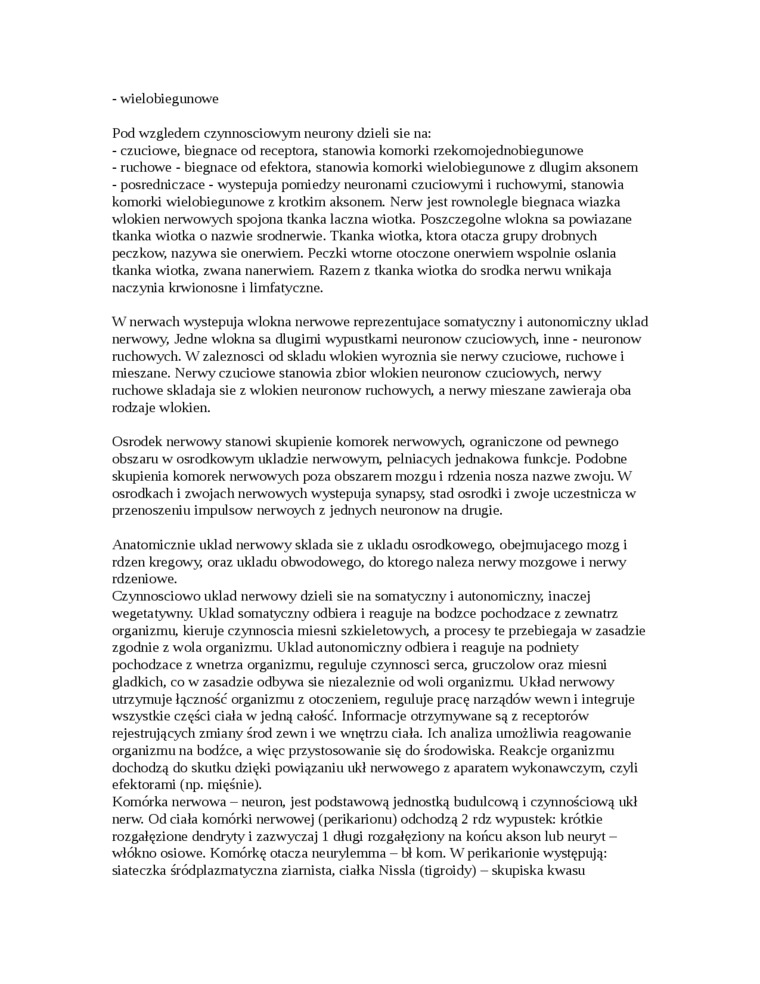 - wielobiegunowe

Pod wzgledem czynnosciowym neurony dzieli sie na:
- czuciowe, biegnace od receptora, stanowia komorki rzekomojednobiegunowe
- ruchowe - biegnace od efektora, stanowia komorki wielobiegunowe z dlugim aksonem
- posredniczace - wystepuja pomiedzy neuronami czuciowymi i ruchowymi, stanowia komorki wielobiegunowe z krotkim aksonem. Nerw jest rownolegle biegnaca wiazka wlokien nerwowych spojona tkanka laczna wiotka. Poszczegolne wlokna sa powiazane tkanka wiotka o nazwie srodnerwie. Tkanka wiotka, ktora otacza grupy drobnych peczkow, nazywa sie onerwiem. Peczki wtorne otoczone onerwiem wspolnie oslania tkanka wiotka, zwana nanerwiem. Razem z tkanka wiotka do srodka nerwu wnikaja naczynia krwionosne i limfatyczne.

W nerwach wystepuja wlokna nerwowe reprezentujace somatyczny i autonomiczny uklad nerwowy, Jedne wlokna sa dlugimi wypustkami neuronow czuciowych, inne - neuronow ruchowych. W zaleznosci od skladu wlokien wyroznia sie nerwy czuciowe, ruchowe i mieszane. Nerwy czuciowe stanowia zbior wlokien neuronow czuciowych, nerwy ruchowe skladaja sie z wlokien neuronow ruchowych, a nerwy mieszane zawieraja oba rodzaje wlokien.

Osrodek nerwowy stanowi skupienie komorek nerwowych, ograniczone od pewnego obszaru w osrodkowym ukladzie nerwowym, pelniacych jednakowa funkcje. Podobne skupienia komorek nerwowych poza obszarem mozgu i rdzenia nosza nazwe zwoju. W osrodkach i zwojach nerwowych wystepuja synapsy, stad osrodki i zwoje uczestnicza w przenoszeniu impulsow nerwoych z jednych neuronow na drugie.

Anatomicznie uklad nerwowy sklada sie z ukladu osrodkowego, obejmujacego mozg i rdzen kregowy, oraz ukladu obwodowego, do ktorego naleza nerwy mozgowe i nerwy rdzeniowe.
Czynnosciowo uklad nerwowy dzieli sie na somatyczny i autonomiczny, inaczej wegetatywny. Uklad somatyczny odbiera i reaguje na bodzce pochodzace z zewnatrz organizmu, kieruje czynnoscia miesni szkieletowych, a procesy te przebiegaja w zasadzie zgodnie z wola organizmu. Uklad autonomiczny odbiera i reaguje na podniety pochodzace z wnetrza organizmu, reguluje czynnosci serca, gruczolow oraz miesni gladkich, co w zasadzie odbywa sie niezaleznie od woli organizmu. Układ nerwowy utrzymuje łączność organizmu z otoczeniem, reguluje pracę narządów wewn i integruje wszystkie części ciała w jedną całość. Informacje otrzymywane są z receptorów rejestrujących zmiany środ zewn i we wnętrzu ciała. Ich analiza umożliwia reagowanie organizmu na bodźce, a więc przystosowanie się do środowiska. Reakcje organizmu dochodzą do skutku dzięki powiązaniu ukł nerwowego z aparatem wykonawczym, czyli efektorami (np. mięśnie).
Komórka nerwowa – neuron, jest podstawową jednostką budulcową i czynnościową ukł nerw. Od ciała komórki nerwowej (perikarionu) odchodzą 2 rdz wypustek: krótkie rozgałęzione dendryty i zazwyczaj 1 długi rozgałęziony na końcu akson lub neuryt – włókno osiowe. Komórkę otacza neurylemma – bł kom. W perikarionie występują: siateczka śródplazmatyczna ziarnista, ciałka Nissla (tigroidy) – skupiska kwasu